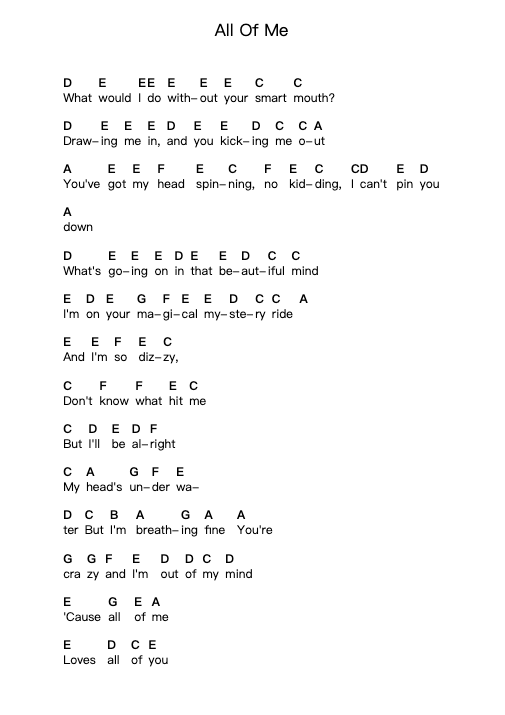 All Of Me

D E EE E E E C C
What would I do with–out your smart mouth?

D E E E D E E D C C A
Draw–ing me in, and you kick–ing me o–ut

A E E F E C F E C CD E D
You've got my head spin–ning, no kid–ding, I can't pin you

A
down

D E E E D E E D C C
What's go–ing on in that be–aut–iful mind

E D E G F E E D C C A
I'm on your ma–gi–cal my–ste–ry ride

E E F E C
And I'm so diz–zy,

C F F E C
Don't know what hit me

C D E D F
But I'll be al–right

C A G F E
My head's un–der wa–

D C B A G A A
ter But I'm breath–ing fine You're

G G F E D D C D
cra zy and I'm out of my mind

E G E A
'Cause all of me

E D C E
Loves all of you